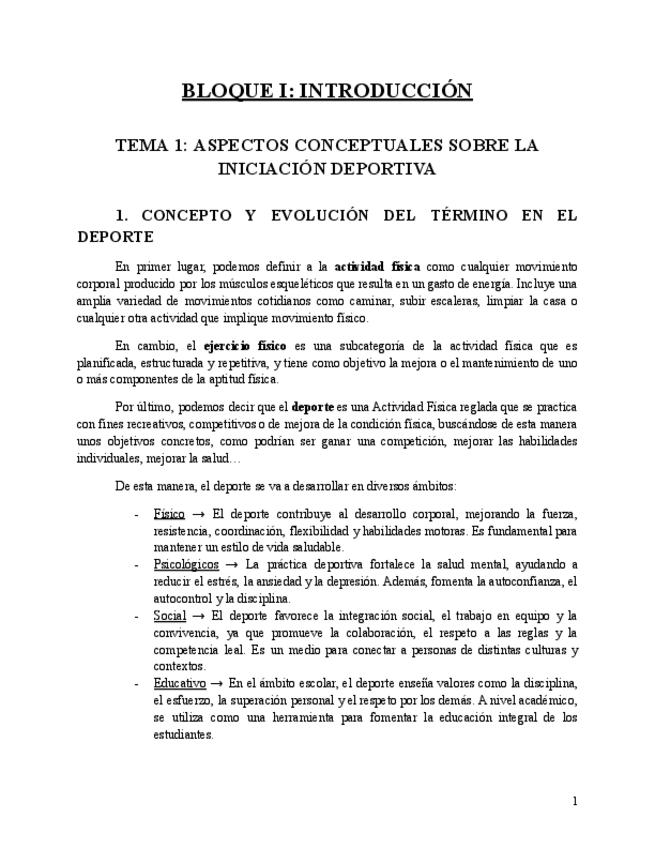 BLOQUE I: INTRODUCCIÓN

TEMA 1: ASPECTOS CONCEPTUALES SOBRE LA INICIACIÓN DEPORTIVA

1. CONCEPTO Y EVOLUCIÓN DEL TÉRMINO EN EL DEPORTE

En primer lugar, podemos definir a la actividad física como cualquier movimiento corporal producido por los músculos esqueléticos que resulta en un gasto de energía. Incluye una amplia variedad de movimientos cotidianos como caminar, subir escaleras, limpiar la casa o cualquier otra actividad que implique movimiento físico.

En cambio, el ejercicio físico es una subcategoría de la actividad física que es planificada, estructurada y repetitiva, y tiene como objetivo la mejora o el mantenimiento de uno o más componentes de la aptitud física.

Por último, podemos decir que el deporte es una Actividad Física reglada que se practica con fines recreativos, competitivos o de mejora de la condición física, buscándose de esta manera unos objetivos concretos, como podrían ser ganar una competición, mejorar las habilidades individuales, mejorar la salud…

De esta manera, el deporte se va a desarrollar en diversos ámbitos:

- Físico → El deporte contribuye al desarrollo corporal, mejorando la fuerza, resistencia, coordinación, flexibilidad y habilidades motoras. Es fundamental para mantener un estilo de vida saludable.
- Psicológicos → La práctica deportiva fortalece la salud mental, ayudando a reducir el estrés, la ansiedad y la depresión. Además, fomenta la autoconfianza, el autocontrol y la disciplina.
- Social → El deporte favorece la integración social, el trabajo en equipo y la convivencia, ya que promueve la colaboración, el respeto a las reglas y la competencia leal. Es un medio para conectar a personas de distintas culturas y contextos.
- Educativo → En el ámbito escolar, el deporte enseña valores como la disciplina, el esfuerzo, la superación personal y el respeto por los demás. A nivel académico, se utiliza como una herramienta para fomentar la educación integral de los estudiantes.

1